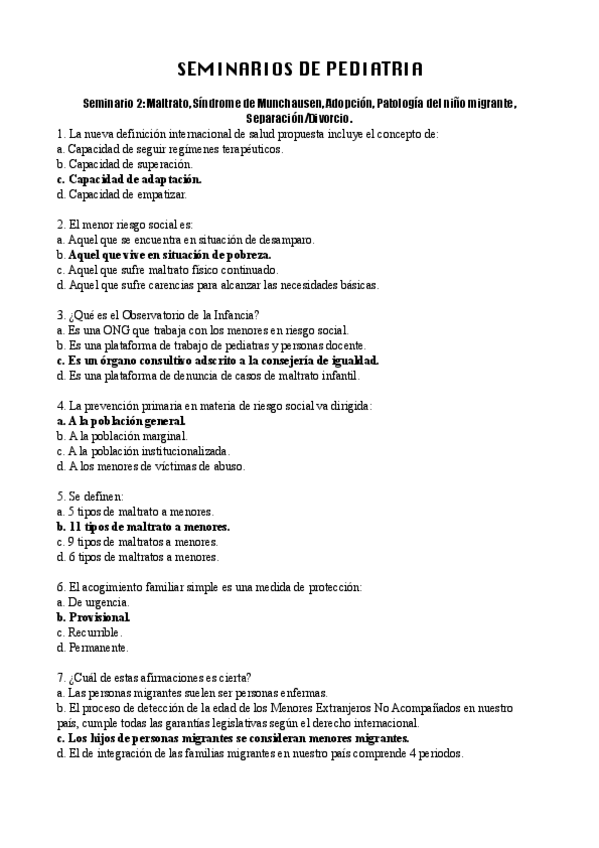 SEMINARIOS DE PEDIATRIA

Seminario 2: Maltrato, Síndrome de Munchausen, Adopción, Patología del niño migrante, Separación/Divorcio.

1. La nueva definición internacional de salud propuesta incluye el concepto de:
a. Capacidad de seguir regímenes terapéuticos.
b. Capacidad de superación.
c. Capacidad de adaptación.
d. Capacidad de empatizar.

2. El menor riesgo social es:
a. Aquel que se encuentra en situación de desamparo.
b. Aquel que vive en situación de pobreza.
c. Aquel que sufre maltrato físico continuado.
d. Aquel que sufre carencias para alcanzar las necesidades básicas.

3. ¿Qué es el Observatorio de la Infancia?
a. Es una ONG que trabaja con los menores en riesgo social.
b. Es una plataforma de trabajo de pediatras y personas docente.
c. Es un órgano consultivo adscrito a la consejería de igualdad.
d. Es una plataforma de denuncia de casos de maltrato infantil.

4. La prevención primaria en materia de riesgo social va dirigida:
a. A la población general.
b. A la población marginal.
c. A la población institucionalizada.
d. A los menores de víctimas de abuso.

5. Se definen:
a. 5 tipos de maltrato a menores.
b. 11 tipos de maltrato a menores.
c. 9 tipos de maltratos a menores.
d. 6 tipos de maltratos a menores.

6. El acogimiento familiar simple es una medida de protección:
a. De urgencia.
b. Provisional.
c. Recurrible.
d. Permanente.

7. ¿Cuál de estas afirmaciones es cierta?
a. Las personas migrantes suelen ser personas enfermas.
b. El proceso de detección de la edad de los Menores Extranjeros No Acompañados en nuestro país, cumple todas las garantías legislativas según el derecho internacional.
c. Los hijos de personas migrantes se consideran menores migrantes.
d. El de integración de las familias migrantes en nuestro país comprende 4 periodos.